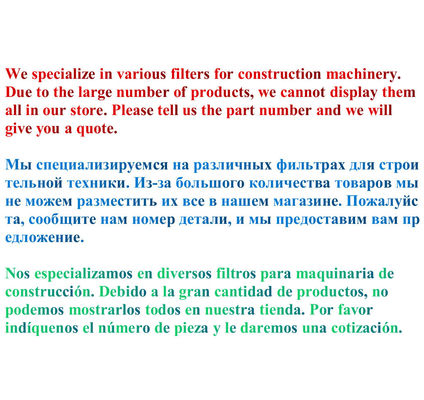 We specialize in various filters for construction machinery. Due to the large number of products, we cannot display them all in our store. Please tell us the part number and we will give you a quote.

Мы специализируемся на различных фильтрах для строи тельной техники. Из-за большого количества товаров мы не можем разместить их все в нашем магазине. Пожалуйс та, сообщите нам номер детали, и мы предоставим вам пр едложение.

Nos especializamos en diversos filtros para maquinaria de construcción. Debido a la gran cantidad de productos, no podemos mostrarlos todos en nuestra tienda. Por favor indíquenos el número de pieza y le daremos una cotización.